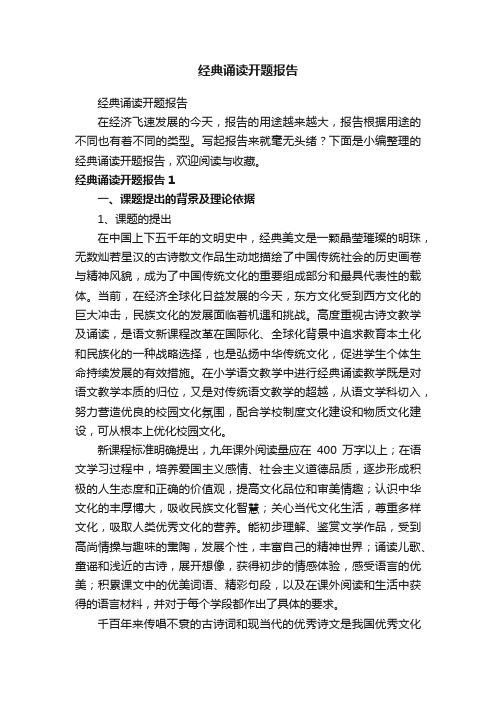 经典诵读开题报告

经典诵读开题报告

在经济飞速发展的今天，报告的用途越来越大，报告根据用途的不同也有着不同的类型。写起报告来就毫无头绪？下面是小编整理的经典诵读开题报告，欢迎阅读与收藏。

经典诵读开题报告 1

一、课题提出的背景及理论依据

1、课题的提出

在中国上下五千年的文明史中，经典美文是一颗晶莹璀璨的明珠，无数灿若星汉的古诗散文作品生动地描绘了中国传统社会的历史画卷与精神风貌，成为了中国传统文化的重要组成部分和最具代表性的载体。当前，在经济全球化日益发展的今天，东方文化受到西方文化的巨大冲击，民族文化的发展面临着机遇和挑战。高度重视古诗文教学及诵读，是语文新课程改革在国际化、全球化背景中追求教育本土化和民族化的一种战略选择，也是弘扬中华传统文化，促进学生个体生命持续发展的有效措施。在小学语文教学中进行经典诵读教学既是对语文教学本质的归位，又是对传统语文教学的超越，从语文学科切入，努力营造优良的校园文化氛围，配合学校制度文化建设和物质文化建设，可从根本上优化校园文化。

新课程标准明确提出，九年课外阅读量应在 400 万字以上；在语文学习过程中，培养爱国主义感情、社会主义道德品质，逐步形成积极的人生态度和正确的价值观，提高文化品位和审美情趣；认识中华文化的丰厚博大，吸收民族文化智慧；关心当代文化生活，尊重多样文化，吸取人类优秀文化的营养。能初步理解、鉴赏文学作品，受到高尚情操与趣味的熏陶，发展个性，丰富自己的精神世界；诵读儿歌、童谣和浅近的古诗，展开想像，获得初步的情感体验，感受语言的优美；积累课文中的优美词语、精彩句段，以及在课外阅读和生活中获得的语言材料，并对于每个学段都作出了具体的要求。

千百年来传唱不衰的古诗词和现当代的优秀诗文是我国优秀文化